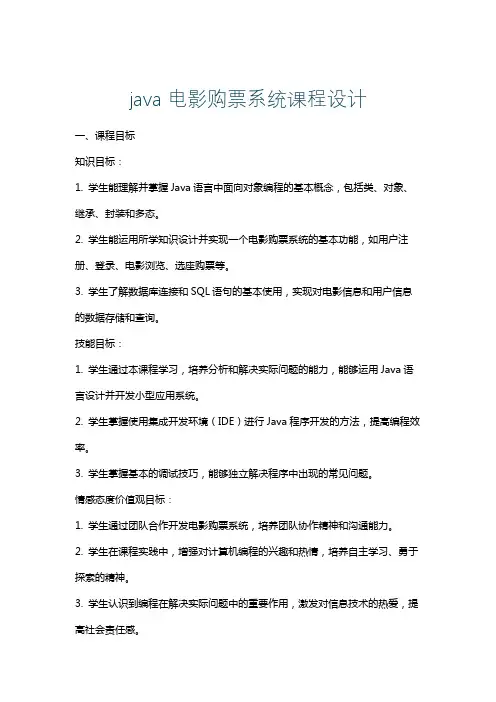 java 电影购票系统课程设计

一、课程目标

知识目标：

1. 学生能理解并掌握 Java 语言中面向对象编程的基本概念，包括类、对象、继承、封装和多态。

2. 学生能运用所学知识设计并实现一个电影购票系统的基本功能，如用户注册、登录、电影浏览、选座购票等。

3. 学生了解数据库连接和 SQL 语句的基本使用，实现对电影信息和用户信息的数据存储和查询。

技能目标：

1. 学生通过本课程学习，培养分析和解决实际问题的能力，能够运用 Java 语言设计并开发小型应用系统。

2. 学生掌握使用集成开发环境（IDE）进行 Java 程序开发的方法，提高编程效率。

3. 学生掌握基本的调试技巧，能够独立解决程序中出现的常见问题。

情感态度价值观目标：

1. 学生通过团队合作开发电影购票系统，培养团队协作精神和沟通能力。

2. 学生在课程实践中，增强对计算机编程的兴趣和热情，培养自主学习、勇于探索的精神。

3. 学生认识到编程在解决实际问题中的重要作用，激发对信息技术的热爱，提高社会责任感。